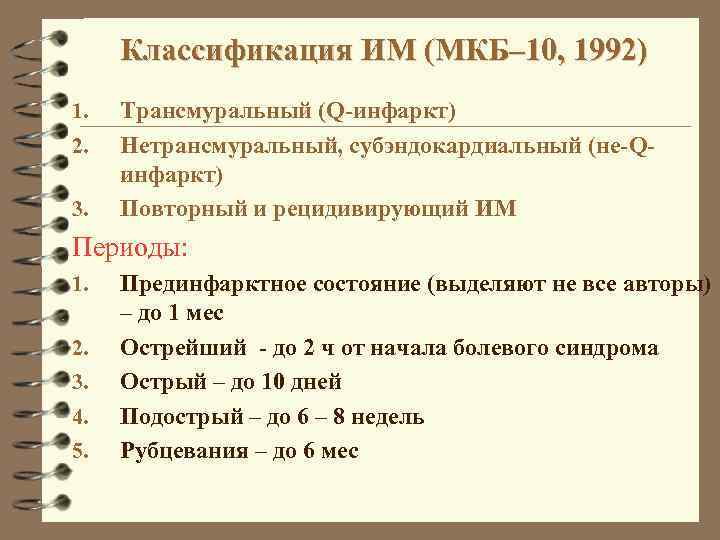 Классификация ИМ (МКБ–10, 1992)

1. Трансмуральный (Q-инфаркт)
2. Нетрансмуральный, субэндокардиальный (не-Q-инфаркт)
3. Повторный и рецидивирующий ИМ

Периоды:

1. Прединфарктное состояние (выделяют не все авторы) – до 1 мес
2. Острейший - до 2 ч от начала болевого синдрома
3. Острый – до 10 дней
4. Подострый – до 6 – 8 недель
5. Рубцевания – до 6 мес